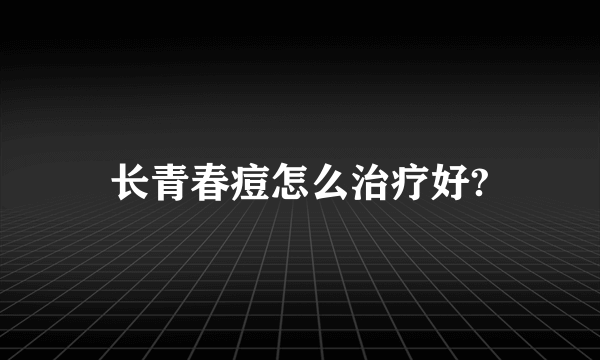 长青春痘怎么治疗好?